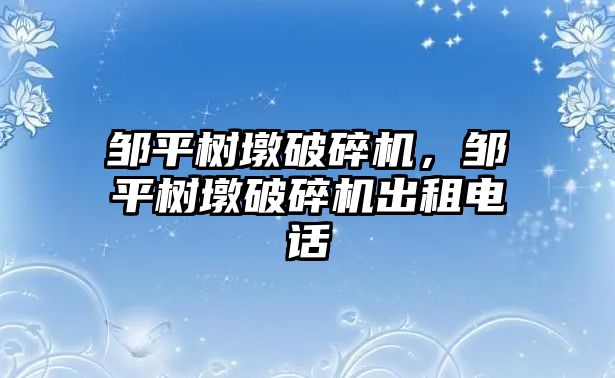 邹平树墩破碎机，邹平树墩破碎机出租电话